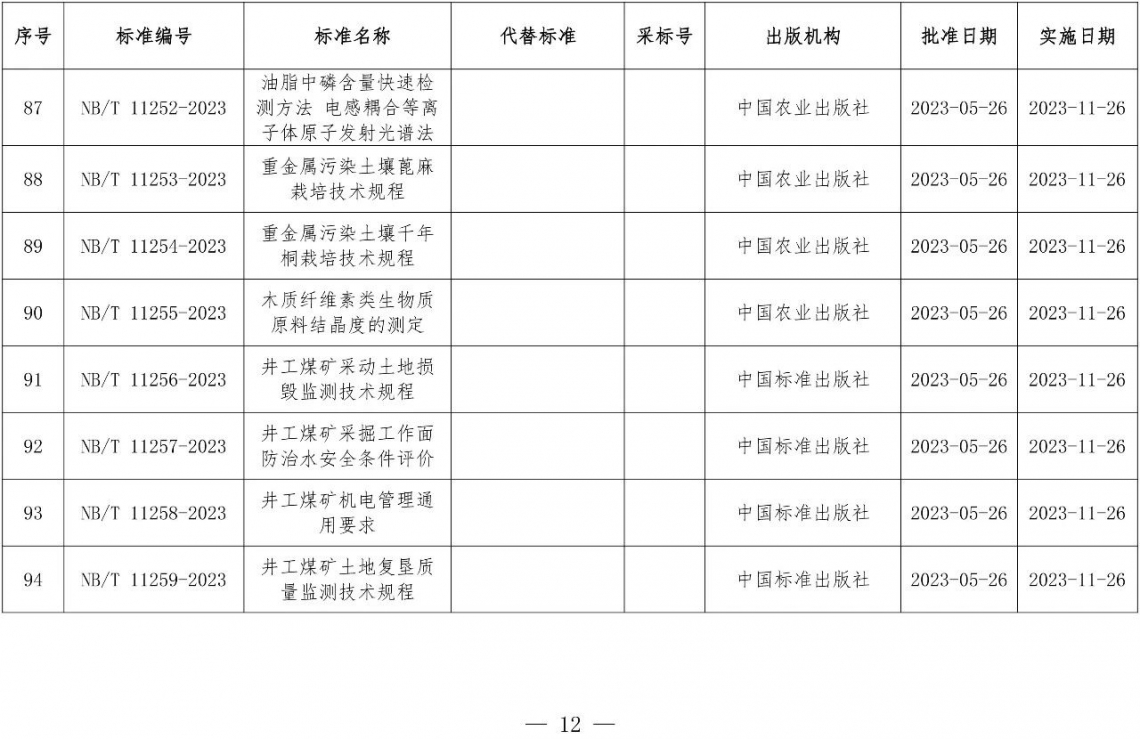 | 序号 | 标准编号 | 标准名称 | 代替标准 | 采标号 | 出版机构 | 批准日期 | 实施日期 |
|---|---|---|---|---|---|---|---|
| 87 | NB/T 11252-2023 | 油脂中磷含量快速检测方法 电感耦合等离子体原子发射光谱法 | | | 中国农业出版社 | 2023-05-26 | 2023-11-26 |
| 88 | NB/T 11253-2023 | 重金属污染土壤蓖麻栽培技术规程 | | | 中国农业出版社 | 2023-05-26 | 2023-11-26 |
| 89 | NB/T 11254-2023 | 重金属污染土壤千年桐栽培技术规程 | | | 中国农业出版社 | 2023-05-26 | 2023-11-26 |
| 90 | NB/T 11255-2023 | 木质纤维素类生物质原料结晶度的测定 | | | 中国农业出版社 | 2023-05-26 | 2023-11-26 |
| 91 | NB/T 11256-2023 | 井工煤矿采动土地损毁监测技术规程 | | | 中国标准出版社 | 2023-05-26 | 2023-11-26 |
| 92 | NB/T 11257-2023 | 井工煤矿采掘工作面防治水安全条件评价 | | | 中国标准出版社 | 2023-05-26 | 2023-11-26 |
| 93 | NB/T 11258-2023 | 井工煤矿机电管理通用要求 | | | 中国标准出版社 | 2023-05-26 | 2023-11-26 |
| 94 | NB/T 11259-2023 | 井工煤矿土地复垦质量监测技术规程 | | | 中国标准出版社 | 2023-05-26 | 2023-11-26 |

— 12 —